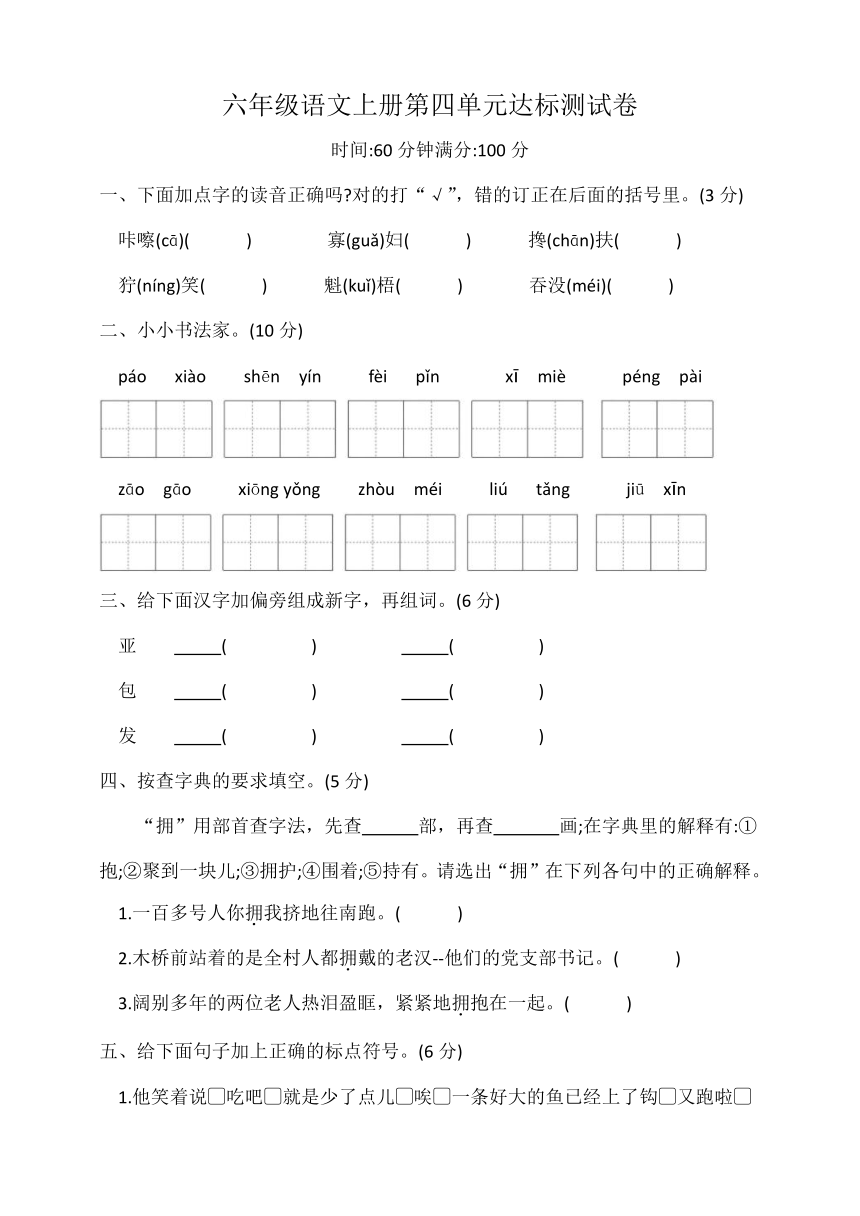 六年级语文上册第四单元达标测试卷

时间:60 分钟满分:100 分

一、下面加点字的读音正确吗?对的打“√”，错的订正在后面的括号里。(3 分)

咔嚓(cā)(　　)　寡(guǎ)妇(　　)　搀(chān)扶(　　)

狞(níng)笑(　　)　魁(kuǐ)梧(　　)　吞没(méi)(　　)

二、小小书法家。(10 分)

páo xiào　shēn yín　fèi pǐn　xī miè　péng pài

zāo gāo　xiōng yǒng　zhòu méi　liú tǎng　jiū xīn

三、给下面汉字加偏旁组成新字，再组词。(6 分)

亚 _____(　　) _____(　　)

包 _____(　　) _____(　　)

发 _____(　　) _____(　　)

四、按查字典的要求填空。(5 分)

“拥”用部首查字法，先查______部，再查_______画;在字典里的解释有:①抱;②聚到一块儿;③拥护;④围着;⑤持有。请选出“拥”在下列各句中的正确解释。

1.一百多号人你拥我挤地往南跑。(　　)

2.木桥前站着的是全村人都拥戴的老汉--他们的党支部书记。(　　)

3.阔别多年的两位老人热泪盈眶，紧紧地拥抱在一起。(　　)

五、给下面句子加上正确的标点符号。(6 分)

1.他笑着说□吃吧□就是少了点儿□唉□一条好大的鱼已经上了钩□又跑啦□